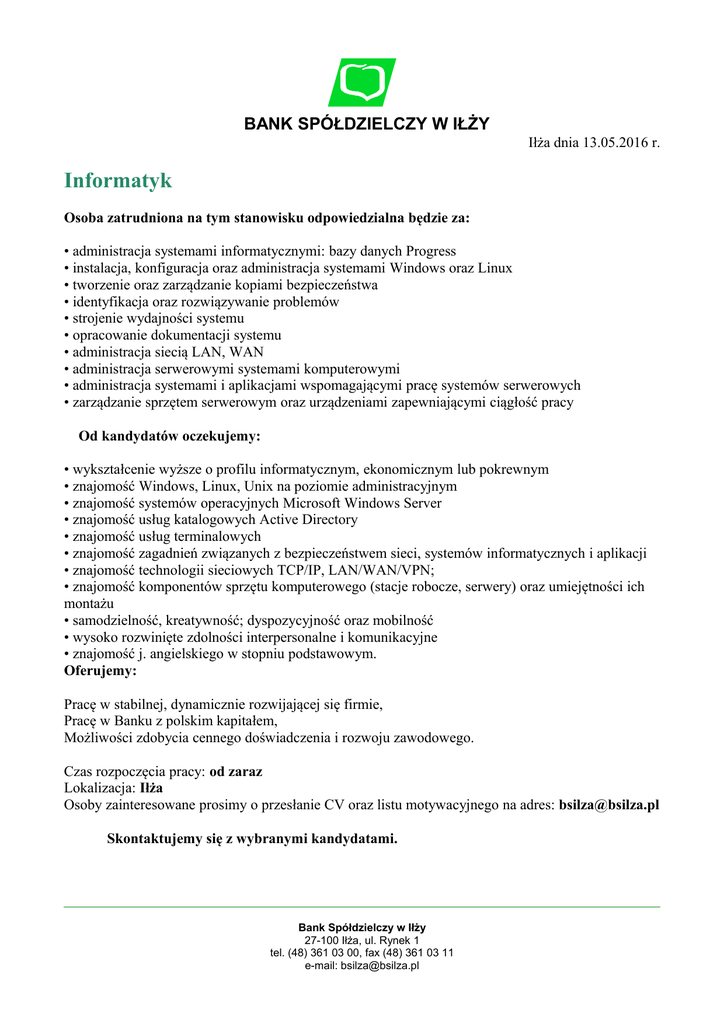 BANK SPÓŁDZIELCZY W IŁŻY

Iłża dnia 13.05.2016 r.

Informatyk

Osoba zatrudniona na tym stanowisku odpowiedzialna będzie za:

• administracja systemami informatycznymi: bazy danych Progress
• instalacja, konfiguracja oraz administracja systemami Windows oraz Linux
• tworzenie oraz zarządzanie kopiami bezpieczeństwa
• identyfikacja oraz rozwiązywanie problemów
• strojenie wydajności systemu
• opracowanie dokumentacji systemu
• administracja siecią LAN, WAN
• administracja serwerowymi systemami komputerowymi
• administracja systemami i aplikacjami wspomagającymi pracę systemów serwerowych
• zarządzanie sprzętem serwerowym oraz urządzeniami zapewniającymi ciągłość pracy

Od kandydatów oczekujemy:

• wykształcenie wyższe o profilu informatycznym, ekonomicznym lub pokrewnym
• znajomość Windows, Linux, Unix na poziomie administracyjnym
• znajomość systemów operacyjnych Microsoft Windows Server
• znajomość usług katalogowych Active Directory
• znajomość usług terminalowych
• znajomość zagadnień związanych z bezpieczeństwem sieci, systemów informatycznych i aplikacji
• znajomość technologii sieciowych TCP/IP, LAN/WAN/VPN;
• znajomość komponentów sprzętu komputerowego (stacje robocze, serwery) oraz umiejętności ich montażu
• samodzielność, kreatywność; dyspozycyjność oraz mobilność
• wysoko rozwinięte zdolności interpersonalne i komunikacyjne
• znajomość j. angielskiego w stopniu podstawowym.
Oferujemy:

Pracę w stabilnej, dynamicznie rozwijającej się firmie,
Pracę w Banku z polskim kapitałem,
Możliwości zdobycia cennego doświadczenia i rozwoju zawodowego.

Czas rozpoczęcia pracy: od zaraz
Lokalizacja: Iłża
Osoby zainteresowane prosimy o przesłanie CV oraz listu motywacyjnego na adres: bsilza@bsilza.pl

Skontaktujemy się z wybranymi kandydatami.

Bank Spółdzielczy w Iłży
27-100 Iłża, ul. Rynek 1
tel. (48) 361 03 00, fax (48) 361 03 11
e-mail: bsilza@bsilza.pl